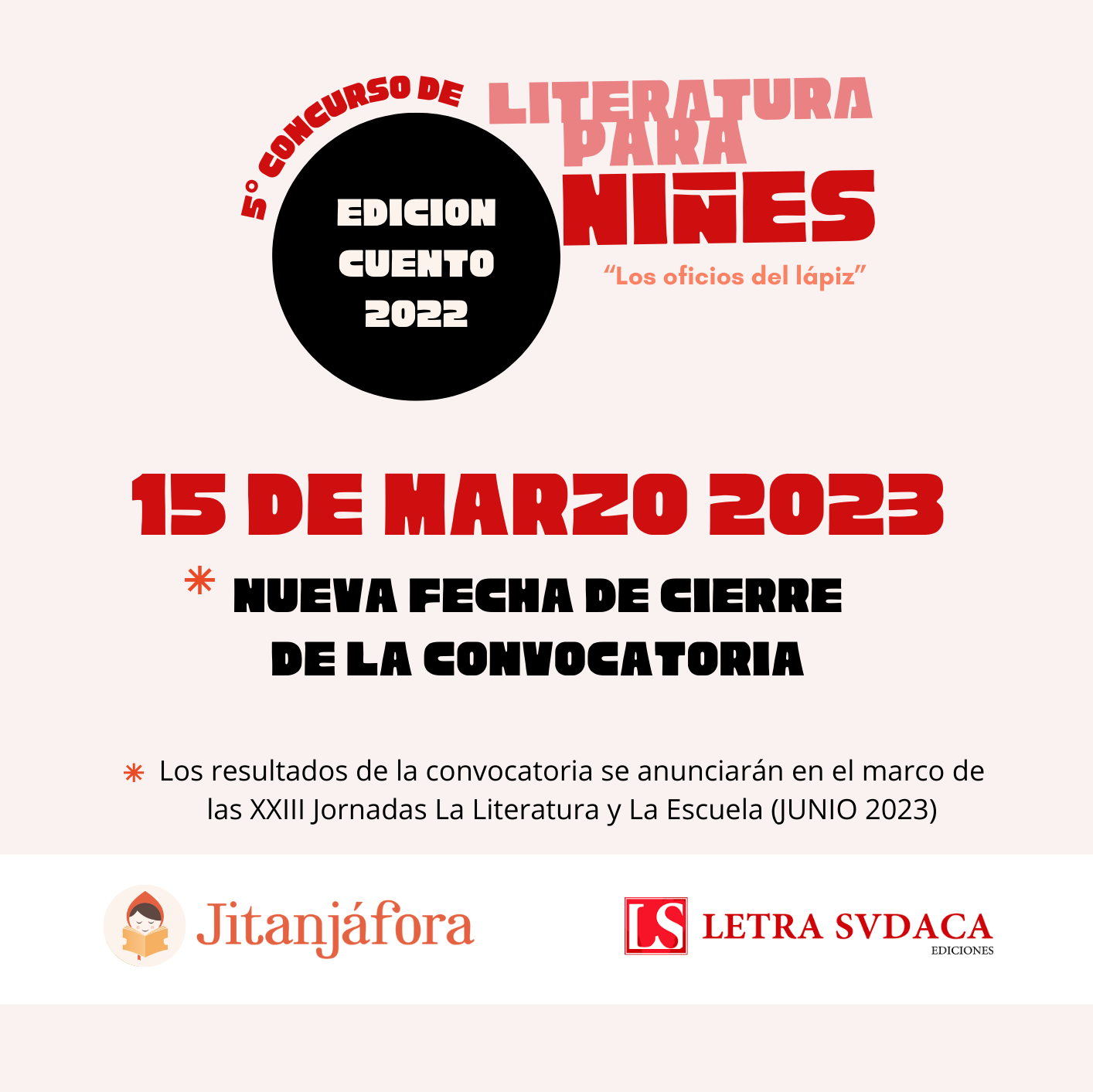 5° CONCURSO DE

EDICION
CUENTO
2022

LITERATURA
PARA
NIÑES

"Los oficios del lápiz"

15 DE MARZO 2023

* NUEVA FECHA DE CIERRE
DE LA CONVOCATORIA

* Los resultados de la convocatoria se anunciarán en el marco de las XXIII Jornadas La Literatura y La Escuela (JUNIO 2023)

Jitanjáfora

LS LETRA SVDACA
EDICIONES